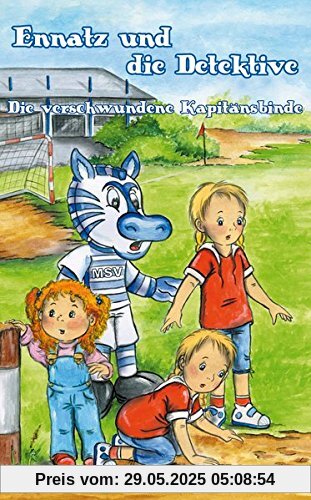 Ennatz und die Detektive

Die verschwundene Kapitänsbinde

MSV

Preis vom: 29.05.2025 05:08:54